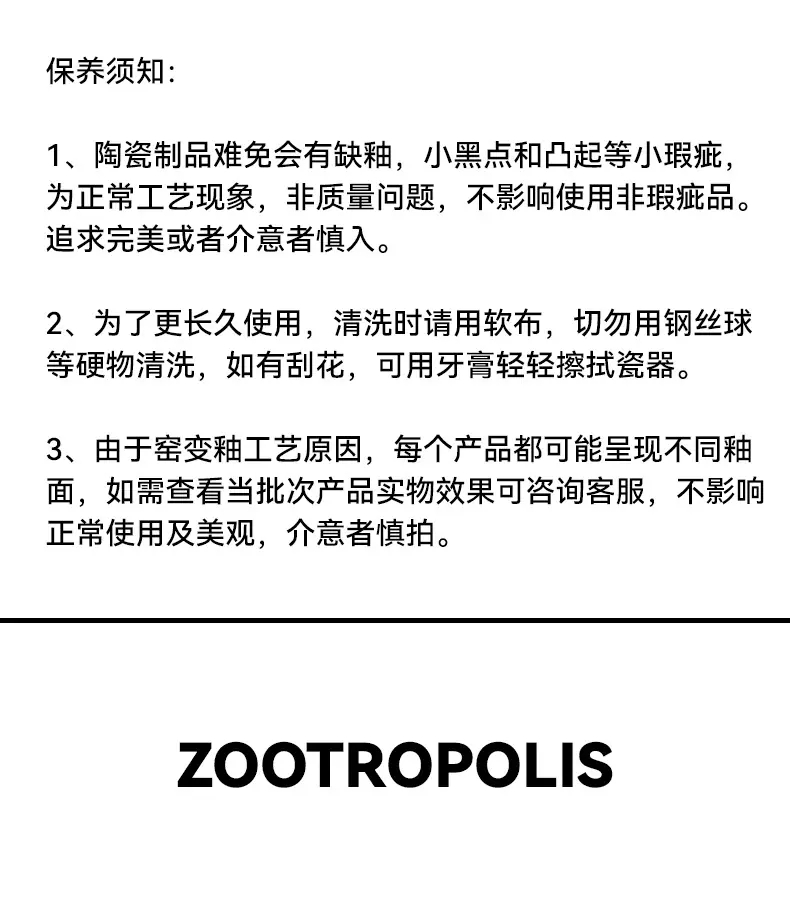 保养须知:

1、陶瓷制品难免会有缺釉，小黑点和凸起等小瑕疵，为正常工艺现象，非质量问题，不影响使用非瑕疵品。追求完美或者介意者慎入。

2、为了更长久使用，清洗时请用软布，切勿用钢丝球等硬物清洗，如有刮花，可用牙膏轻轻擦拭瓷器。

3、由于窑变釉工艺原因，每个产品都可能呈现不同釉面，如需查看当批次产品实物效果可咨询客服，不影响正常使用及美观，介意者慎拍。

ZOOTROPOLIS